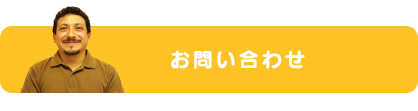 お問い合わせ